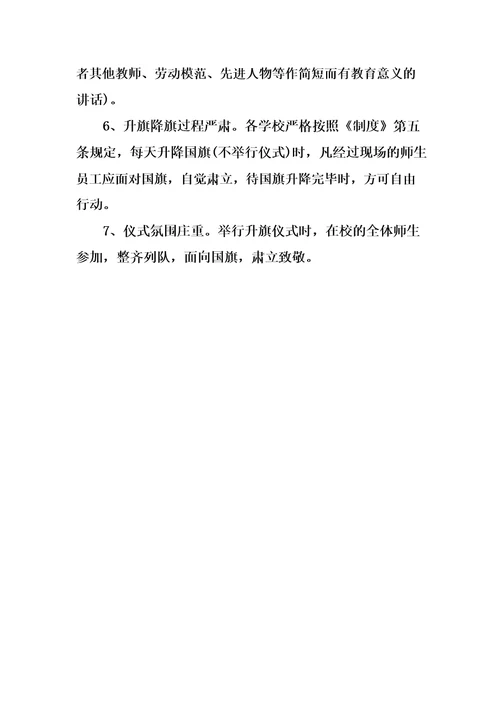 者其他教师、劳动模范、先进人物等作简短而有教育意义的讲话)。

6、升旗降旗过程严肃。各学校严格按照《制度》第五条规定，每天升降国旗(不举行仪式)时，凡经过现场的师生员工应面对国旗，自觉肃立，待国旗升降完毕时，方可自由行动。

7、仪式氛围庄重。举行升旗仪式时，在校的全体师生参加，整齐列队，面向国旗，肃立致敬。